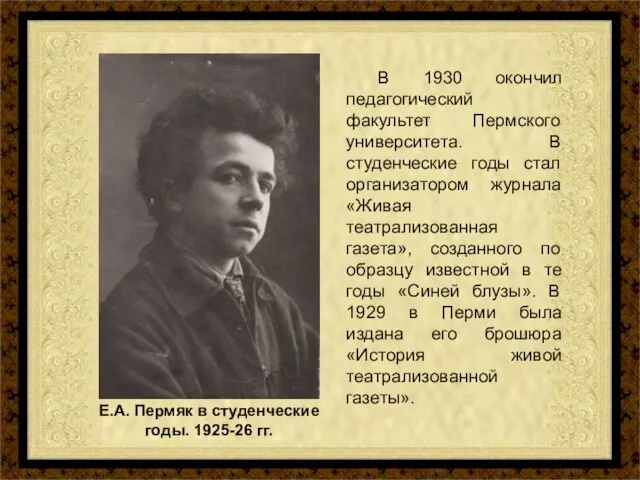 В 1930 окончил педагогический факультет Пермского университета. В студенческие годы стал организатором журнала «Живая театрализованная газета», созданного по образцу известной в те годы «Синей блузы». В 1929 в Перми была издана его брошюра «История живой театрализованной газеты».

Е.А. Пермяк в студенческие годы. 1925-26 гг.